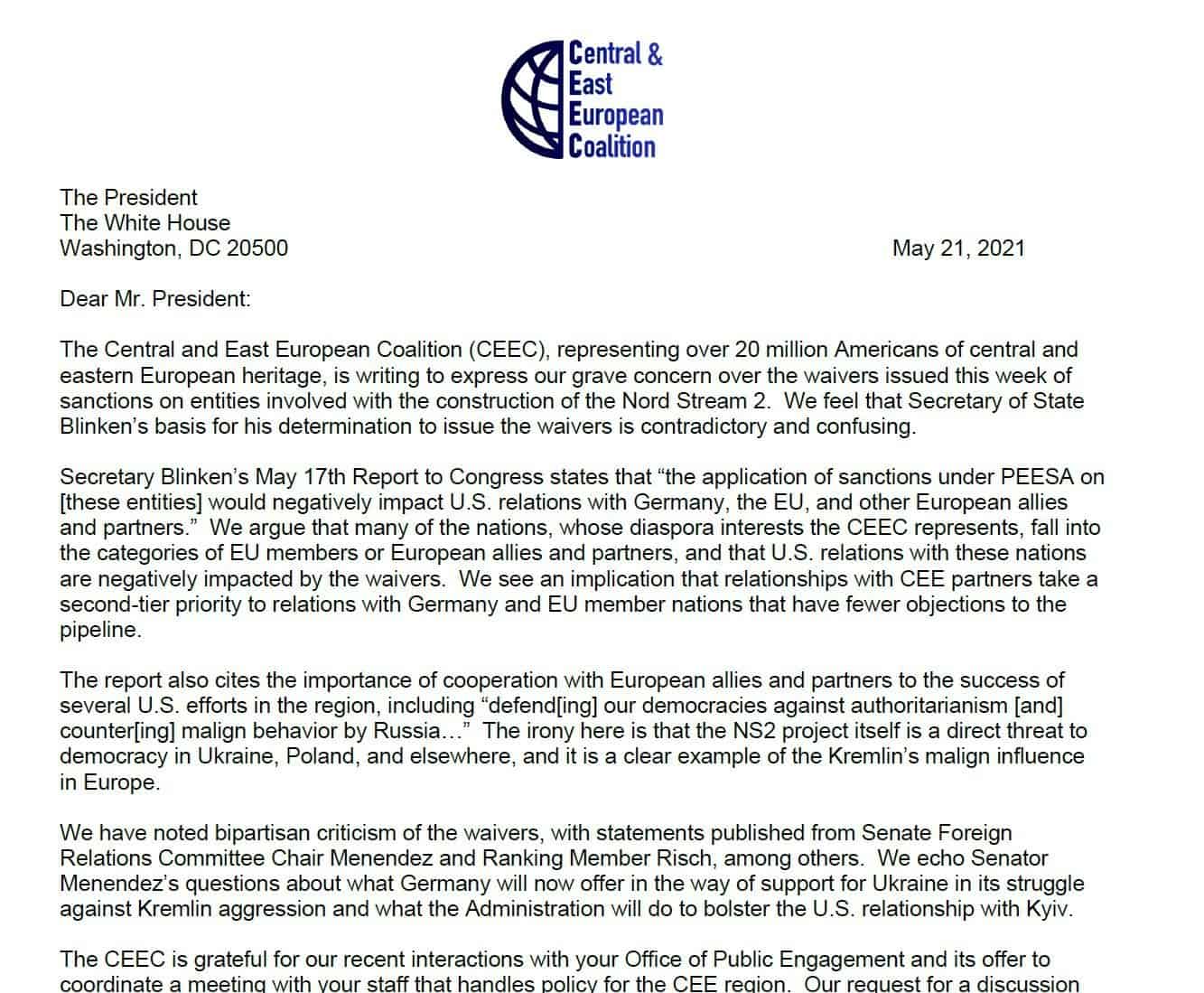 Central & East European Coalition

The President
The White House
Washington, DC 20500

May 21, 2021

Dear Mr. President:

The Central and East European Coalition (CEEC), representing over 20 million Americans of central and eastern European heritage, is writing to express our grave concern over the waivers issued this week of sanctions on entities involved with the construction of the Nord Stream 2. We feel that Secretary of State Blinken's basis for his determination to issue the waivers is contradictory and confusing.

Secretary Blinken's May 17th Report to Congress states that "the application of sanctions under PEESA on [these entities] would negatively impact U.S. relations with Germany, the EU, and other European allies and partners." We argue that many of the nations, whose diaspora interests the CEEC represents, fall into the categories of EU members or European allies and partners, and that U.S. relations with these nations are negatively impacted by the waivers. We see an implication that relationships with CEE partners take a second-tier priority to relations with Germany and EU member nations that have fewer objections to the pipeline.

The report also cites the importance of cooperation with European allies and partners to the success of several U.S. efforts in the region, including "defend[ing] our democracies against authoritarianism [and] counter[ing] malign behavior by Russia…" The irony here is that the NS2 project itself is a direct threat to democracy in Ukraine, Poland, and elsewhere, and it is a clear example of the Kremlin's malign influence in Europe.

We have noted bipartisan criticism of the waivers, with statements published from Senate Foreign Relations Committee Chair Menendez and Ranking Member Risch, among others. We echo Senator Menendez's questions about what Germany will now offer in the way of support for Ukraine in its struggle against Kremlin aggression and what the Administration will do to bolster the U.S. relationship with Kyiv.

The CEEC is grateful for our recent interactions with your Office of Public Engagement and its offer to coordinate a meeting with your staff that handles policy for the CEE region. Our request for a discussion